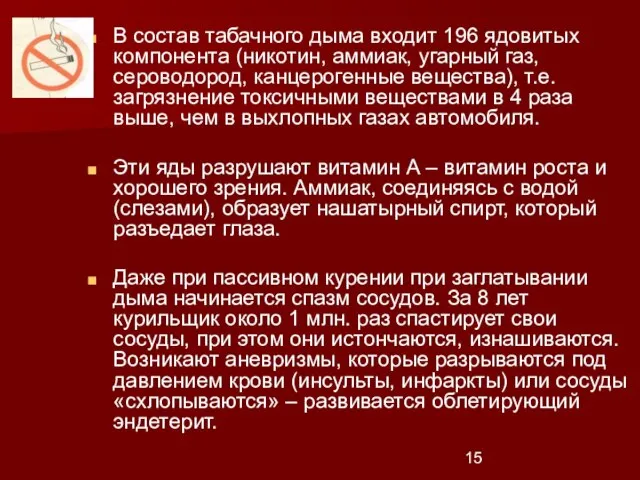 В состав табачного дыма входит 196 ядовитых компонента (никотин, аммиак, угарный газ, сероводород, канцерогенные вещества), т.е. загрязнение токсичными веществами в 4 раза выше, чем в выхлопных газах автомобиля.

Эти яды разрушают витамин А – витамин роста и хорошего зрения. Аммиак, соединяясь с водой (слезами), образует нашатырный спирт, который разъедает глаза.

Даже при пассивном курении при заглатывании дыма начинается спазм сосудов. За 8 лет курильщик около 1 млн. раз спастирует свои сосуды, при этом они истончаются, изнашиваются. Возникают аневризмы, которые разрываются под давлением крови (инсульты, инфаркты) или сосуды «схлопываются» – развивается облетирующий эндетерит.

15